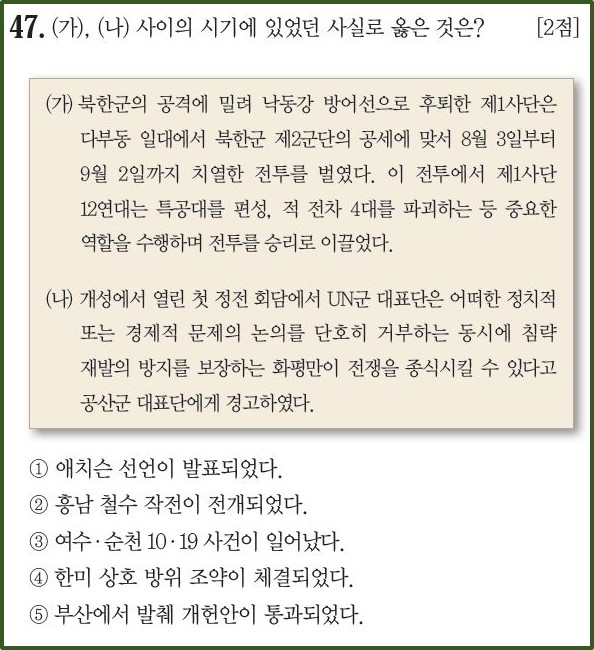 47. (가), (나) 사이의 시기에 있었던 사실로 옳은 것은? [2점]

(가) 북한군의 공격에 밀려 낙동강 방어선으로 후퇴한 제1사단은 다부동 일대에서 북한군 제2군단의 공세에 맞서 8월 3일부터 9월 2일까지 치열한 전투를 벌였다. 이 전투에서 제1사단 12연대는 특공대를 편성, 적 전차 4대를 파괴하는 등 중요한 역할을 수행하며 전투를 승리로 이끌었다.

(나) 개성에서 열린 첫 정전 회담에서 UN군 대표단은 어떠한 정치적 또는 경제적 문제의 논의를 단호히 거부하는 동시에 침략 재발의 방지를 보장하는 화평만이 전쟁을 종식시킬 수 있다고 공산군 대표단에게 경고하였다.

① 애치슨 선언이 발표되었다.
② 흥남 철수 작전이 전개되었다.
③ 여수·순천 10·19 사건이 일어났다.
④ 한미 상호 방위 조약이 체결되었다.
⑤ 부산에서 발췌 개헌안이 통과되었다.